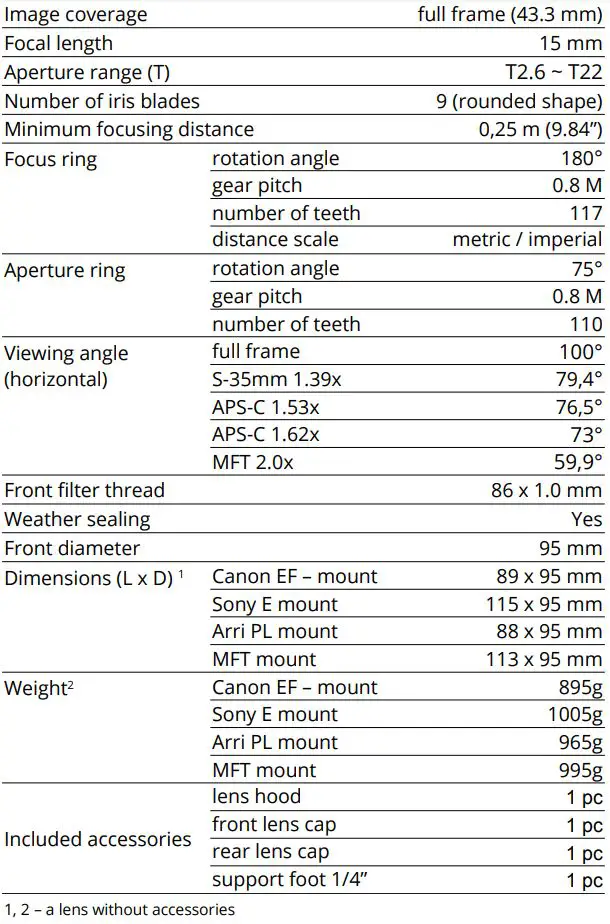 | | | |
|---|---|---|
| Image coverage | | full frame (43.3 mm) |
| Focal length | | 15 mm |
| Aperture range (T) | | T2.6 ~ T22 |
| Number of iris blades | | 9 (rounded shape) |
| Minimum focusing distance | | 0,25 m (9.84") |
| Focus ring | rotation angle | 180° |
| | gear pitch | 0.8 M |
| | number of teeth | 117 |
| | distance scale | metric / imperial |
| Aperture ring | rotation angle | 75° |
| | gear pitch | 0.8 M |
| | number of teeth | 110 |
| Viewing angle (horizontal) | full frame | 100° |
| | S-35mm 1.39x | 79,4° |
| | APS-C 1.53x | 76,5° |
| | APS-C 1.62x | 73° |
| | MFT 2.0x | 59,9° |
| Front filter thread | | 86 x 1.0 mm |
| Weather sealing | | Yes |
| Front diameter | | 95 mm |
| Dimensions (L x D) $^1$ | Canon EF – mount | 89 x 95 mm |
| | Sony E mount | 115 x 95 mm |
| | Arri PL mount | 88 x 95 mm |
| | MFT mount | 113 x 95 mm |
| Weight$^2$ | Canon EF – mount | 895g |
| | Sony E mount | 1005g |
| | Arri PL mount | 965g |
| | MFT mount | 995g |
| Included accessories | lens hood | 1 pc |
| | front lens cap | 1 pc |
| | rear lens cap | 1 pc |
| | support foot 1/4" | 1 pc |

1, 2 – a lens without accessories